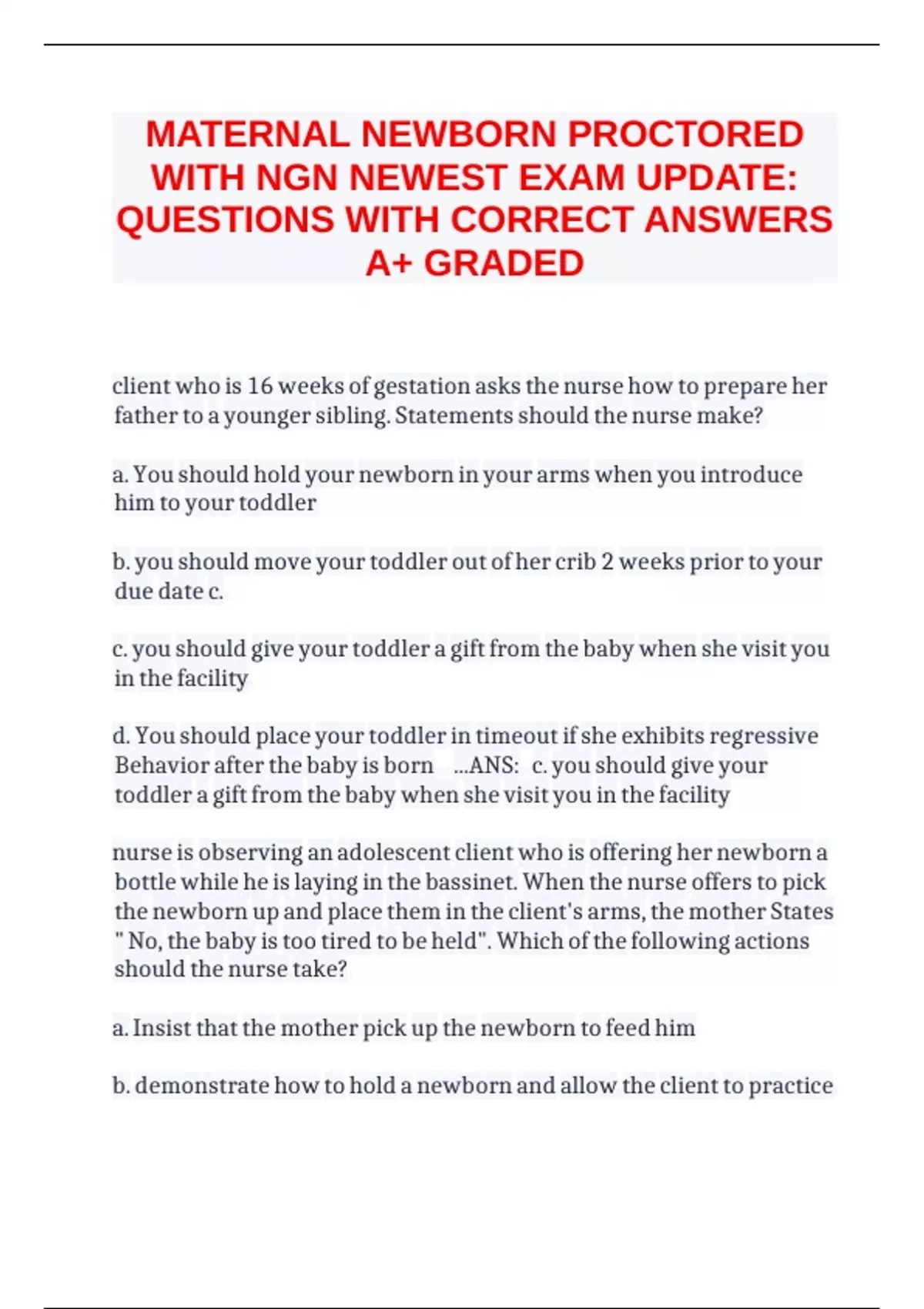 MATERNAL NEWBORN PROCTORED WITH NGN NEWEST EXAM UPDATE: QUESTIONS WITH CORRECT ANSWERS A+ GRADED

client who is 16 weeks of gestation asks the nurse how to prepare her father to a younger sibling. Statements should the nurse make?

a. You should hold your newborn in your arms when you introduce him to your toddler

b. you should move your toddler out of her crib 2 weeks prior to your due date c.

c. you should give your toddler a gift from the baby when she visit you in the facility

d. You should place your toddler in timeout if she exhibits regressive Behavior after the baby is born ...ANS: c. you should give your toddler a gift from the baby when she visit you in the facility

nurse is observing an adolescent client who is offering her newborn a bottle while he is laying in the bassinet. When the nurse offers to pick the newborn up and place them in the client's arms, the mother States " No, the baby is too tired to be held". Which of the following actions should the nurse take?

a. Insist that the mother pick up the newborn to feed him

b. demonstrate how to hold a newborn and allow the client to practice